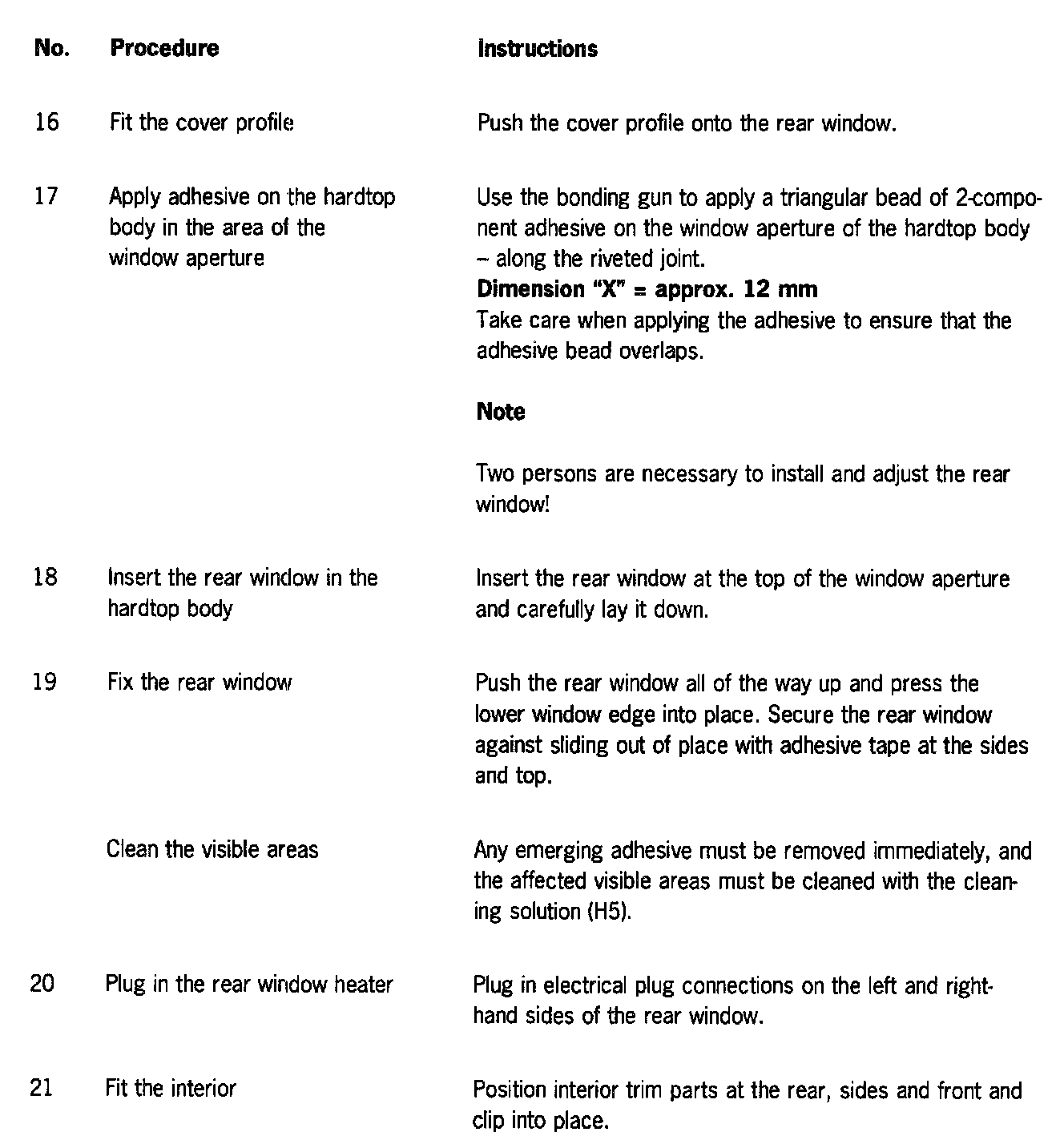 | No. | Procedure | Instructions |
|---|---|---|
| 16 | Fit the cover profile | Push the cover profile onto the rear window. |
| 17 | Apply adhesive on the hardtop body in the area of the window aperture | Use the bonding gun to apply a triangular bead of 2-component adhesive on the window aperture of the hardtop body – along the riveted joint. **Dimension "X" = approx. 12 mm** Take care when applying the adhesive to ensure that the adhesive bead overlaps. **Note** Two persons are necessary to install and adjust the rear window! |
| 18 | Insert the rear window in the hardtop body | Insert the rear window at the top of the window aperture and carefully lay it down. |
| 19 | Fix the rear window | Push the rear window all of the way up and press the lower window edge into place. Secure the rear window against sliding out of place with adhesive tape at the sides and top. |
| | Clean the visible areas | Any emerging adhesive must be removed immediately, and the affected visible areas must be cleaned with the cleaning solution (H5). |
| 20 | Plug in the rear window heater | Plug in electrical plug connections on the left and right-hand sides of the rear window. |
| 21 | Fit the interior | Position interior trim parts at the rear, sides and front and clip into place. |